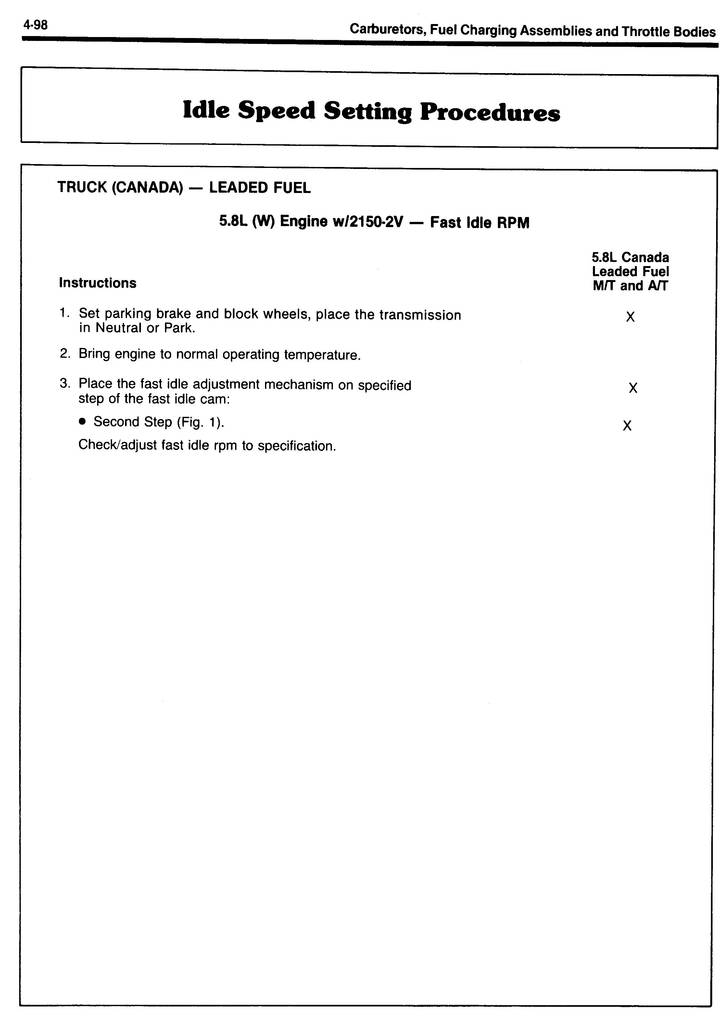 4-98

Carburetors, Fuel Charging Assemblies and Throttle Bodies

Idle Speed Setting Procedures

TRUCK (CANADA) — LEADED FUEL

5.8L (W) Engine w/2150-2V — Fast Idle RPM

| Instructions | 5.8L Canada Leaded Fuel M/T and A/T |
|---|---|
| 1. Set parking brake and block wheels, place the transmission in Neutral or Park. | X |
| 2. Bring engine to normal operating temperature. | |
| 3. Place the fast idle adjustment mechanism on specified step of the fast idle cam: | X |
| • Second Step (Fig. 1). | X |
| Check/adjust fast idle rpm to specification. | |